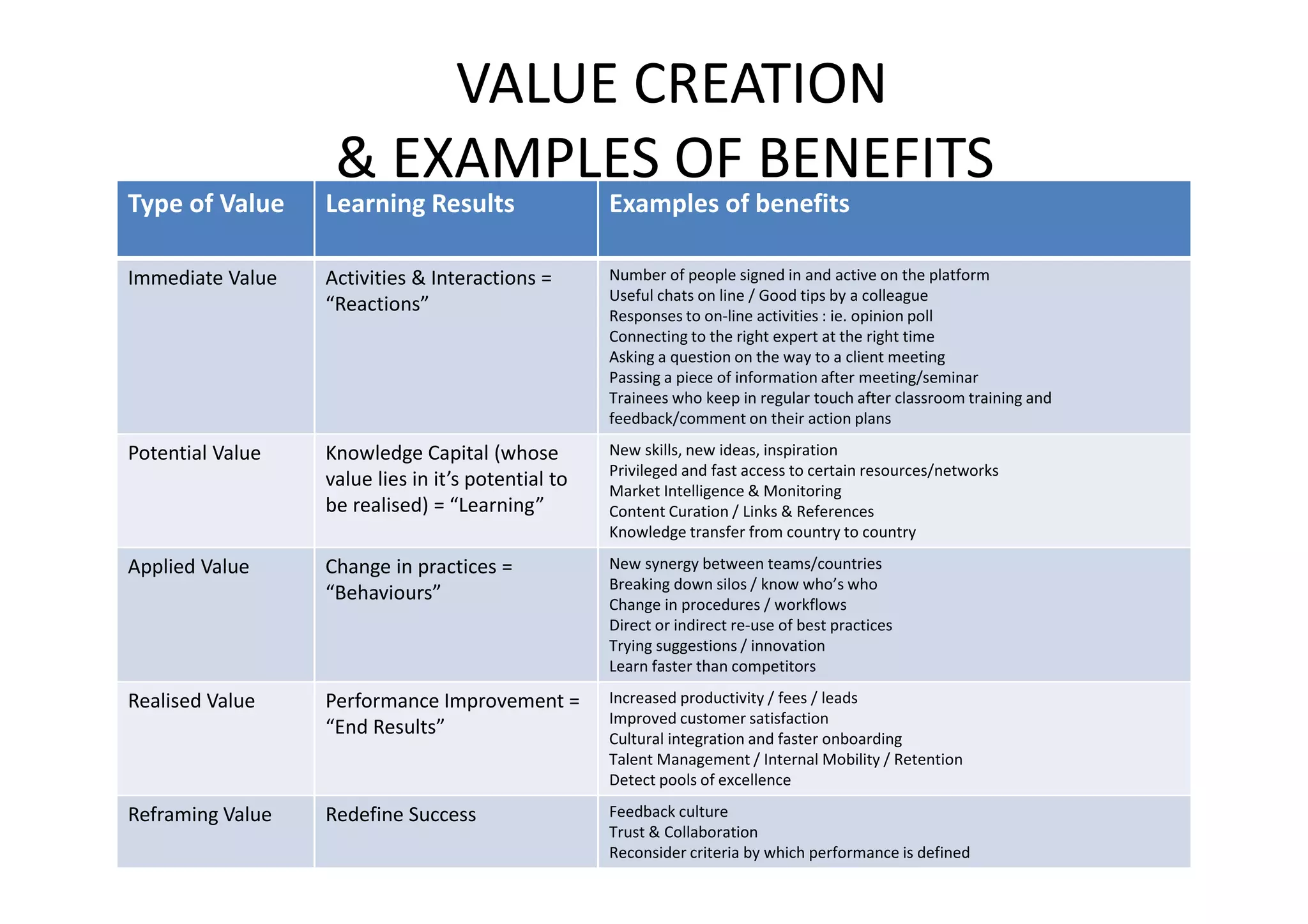 VALUE CREATION
& EXAMPLES OF BENEFITS

| Type of Value | Learning Results | Examples of benefits |
|---|---|---|
| Immediate Value | Activities & Interactions = “Reactions” | Number of people signed in and active on the platform<br>Useful chats on line / Good tips by a colleague<br>Responses to on-line activities : ie. opinion poll<br>Connecting to the right expert at the right time<br>Asking a question on the way to a client meeting<br>Passing a piece of information after meeting/seminar<br>Trainees who keep in regular touch after classroom training and feedback/comment on their action plans |
| Potential Value | Knowledge Capital (whose value lies in it’s potential to be realised) = “Learning” | New skills, new ideas, inspiration<br>Privileged and fast access to certain resources/networks<br>Market Intelligence & Monitoring<br>Content Curation / Links & References<br>Knowledge transfer from country to country |
| Applied Value | Change in practices = “Behaviours” | New synergy between teams/countries<br>Breaking down silos / know who’s who<br>Change in procedures / workflows<br>Direct or indirect re-use of best practices<br>Trying suggestions / innovation<br>Learn faster than competitors |
| Realised Value | Performance Improvement = “End Results” | Increased productivity / fees / leads<br>Improved customer satisfaction<br>Cultural integration and faster onboarding<br>Talent Management / Internal Mobility / Retention<br>Detect pools of excellence |
| Reframing Value | Redefine Success | Feedback culture<br>Trust & Collaboration<br>Reconsider criteria by which performance is defined |